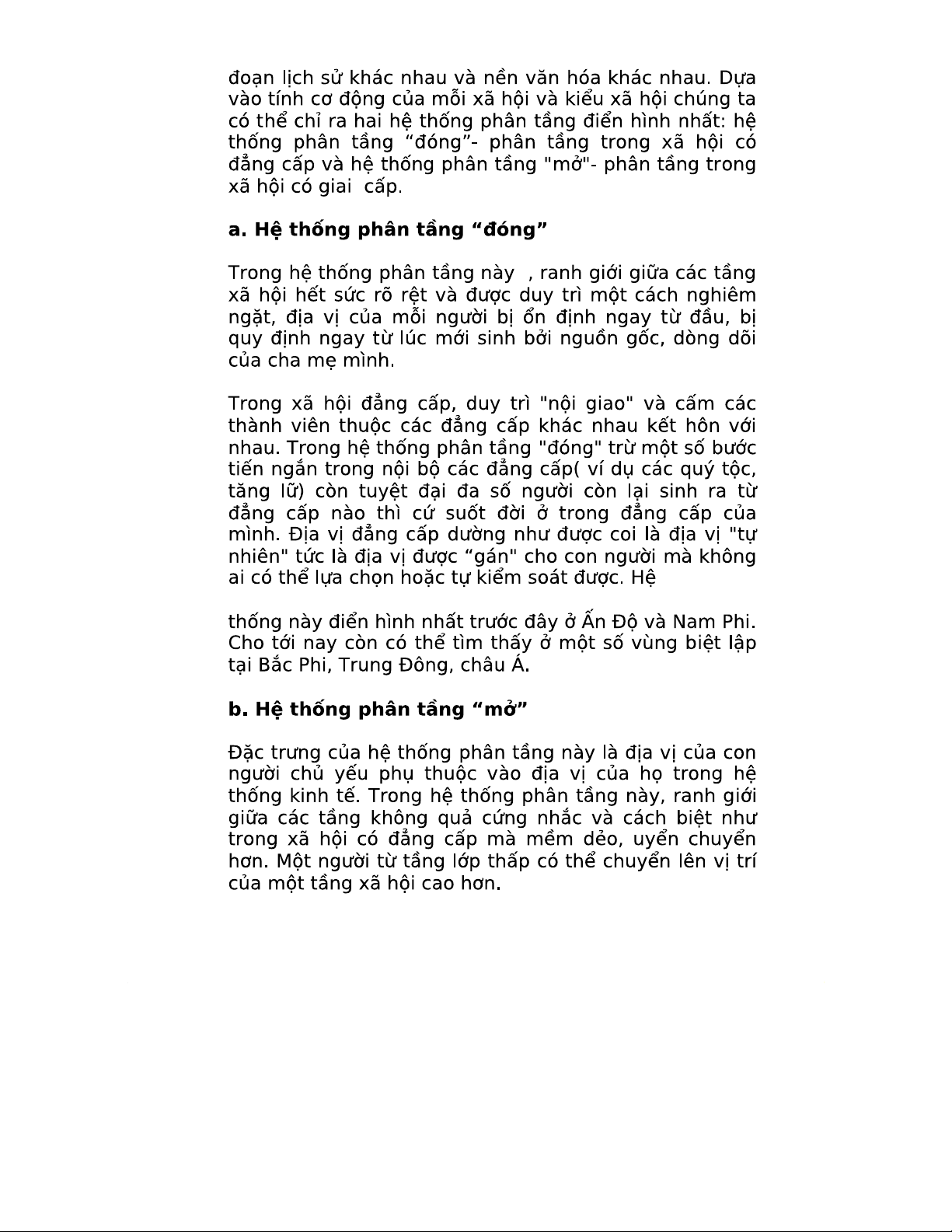 đoạn lịch sử khác nhau và nền văn hóa khác nhau. Dựa vào tính cơ động của mỗi xã hội và kiểu xã hội chúng ta có thể chỉ ra hai hệ thống phân tầng điển hình nhất: hệ thống phân tầng “đóng”- phân tầng trong xã hội có đẳng cấp và hệ thống phân tầng "mở"- phân tầng trong xã hội có giai cấp.

a. Hệ thống phân tầng “đóng”

Trong hệ thống phân tầng này , ranh giới giữa các tầng xã hội hết sức rõ rệt và được duy trì một cách nghiêm ngặt, địa vị của mỗi người bị ổn định ngay từ đầu, bị quy định ngay từ lúc mới sinh bởi nguồn gốc, dòng dõi của cha mẹ mình.

Trong xã hội đẳng cấp, duy trì "nội giao" và cấm các thành viên thuộc các đẳng cấp khác nhau kết hôn với nhau. Trong hệ thống phân tầng "đóng" trừ một số bước tiến ngắn trong nội bộ các đẳng cấp( ví dụ các quý tộc, tăng lữ) còn tuyệt đại đa số người còn lại sinh ra từ đẳng cấp nào thì cứ suốt đời ở trong đẳng cấp của mình. Địa vị đẳng cấp dường như được coi là địa vị "tự nhiên" tức là địa vị được “gán" cho con người mà không ai có thể lựa chọn hoặc tự kiểm soát được. Hệ

thống này điển hình nhất trước đây ở Ấn Độ và Nam Phi. Cho tới nay còn có thể tìm thấy ở một số vùng biệt lập tại Bắc Phi, Trung Đông, châu Á.

b. Hệ thống phân tầng “mở”

Đặc trưng của hệ thống phân tầng này là địa vị của con người chủ yếu phụ thuộc vào địa vị của họ trong hệ thống kinh tế. Trong hệ thống phân tầng này, ranh giới giữa các tầng không quả cứng nhắc và cách biệt như trong xã hội có đẳng cấp mà mềm dẻo, uyển chuyển hơn. Một người từ tầng lớp thấp có thể chuyển lên vị trí của một tầng xã hội cao hơn.